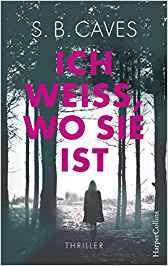 S. B. CAVES

ICH WEISS, WO SIE IST

THRILLER

HarperCollins